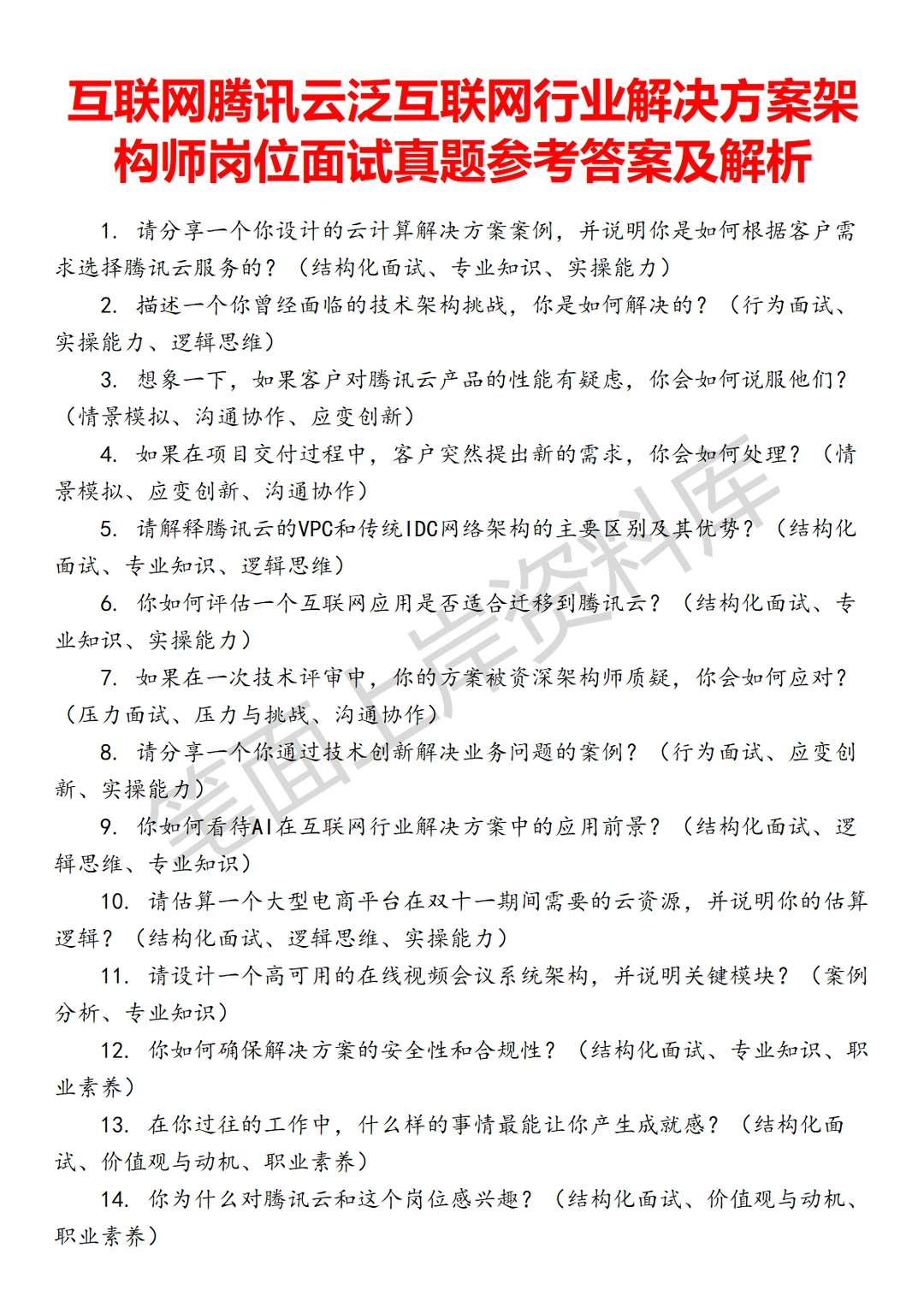 互联网腾讯云泛互联网行业解决方案架构师岗位面试真题参考答案及解析

1. 请分享一个你设计的云计算解决方案案例，并说明你是如何根据客户需求选择腾讯云服务的？（结构化面试、专业知识、实操能力）

2. 描述一个你曾经面临的技术架构挑战，你是如何解决的？（行为面试、实操能力、逻辑思维）

3. 想象一下，如果客户对腾讯云产品的性能有疑虑，你会如何说服他们？（情景模拟、沟通协作、应变创新）

4. 如果在项目交付过程中，客户突然提出新的需求，你会如何处理？（情景模拟、应变创新、沟通协作）

5. 请解释腾讯云的VPC和传统IDC网络架构的主要区别及其优势？（结构化面试、专业知识、逻辑思维）

6. 你如何评估一个互联网应用是否适合迁移到腾讯云？（结构化面试、专业知识、实操能力）

7. 如果在一次技术评审中，你的方案被资深架构师质疑，你会如何应对？（压力面试、压力与挑战、沟通协作）

8. 请分享一个你通过技术创新解决业务问题的案例？（行为面试、应变创新、实操能力）

9. 你如何看待AI在互联网行业解决方案中的应用前景？（结构化面试、逻辑思维、专业知识）

10. 请估算一个大型电商平台在双十一期间需要的云资源，并说明你的估算逻辑？（结构化面试、逻辑思维、实操能力）

11. 请设计一个高可用的在线视频会议系统架构，并说明关键模块？（案例分析、专业知识）

12. 你如何确保解决方案的安全性和合规性？（结构化面试、专业知识、职业素养）

13. 在你过往的工作中，什么样的事情最能让你产生成就感？（结构化面试、价值观与动机、职业素养）

14. 你为什么对腾讯云和这个岗位感兴趣？（结构化面试、价值观与动机、职业素养）

笔面上岸资料库